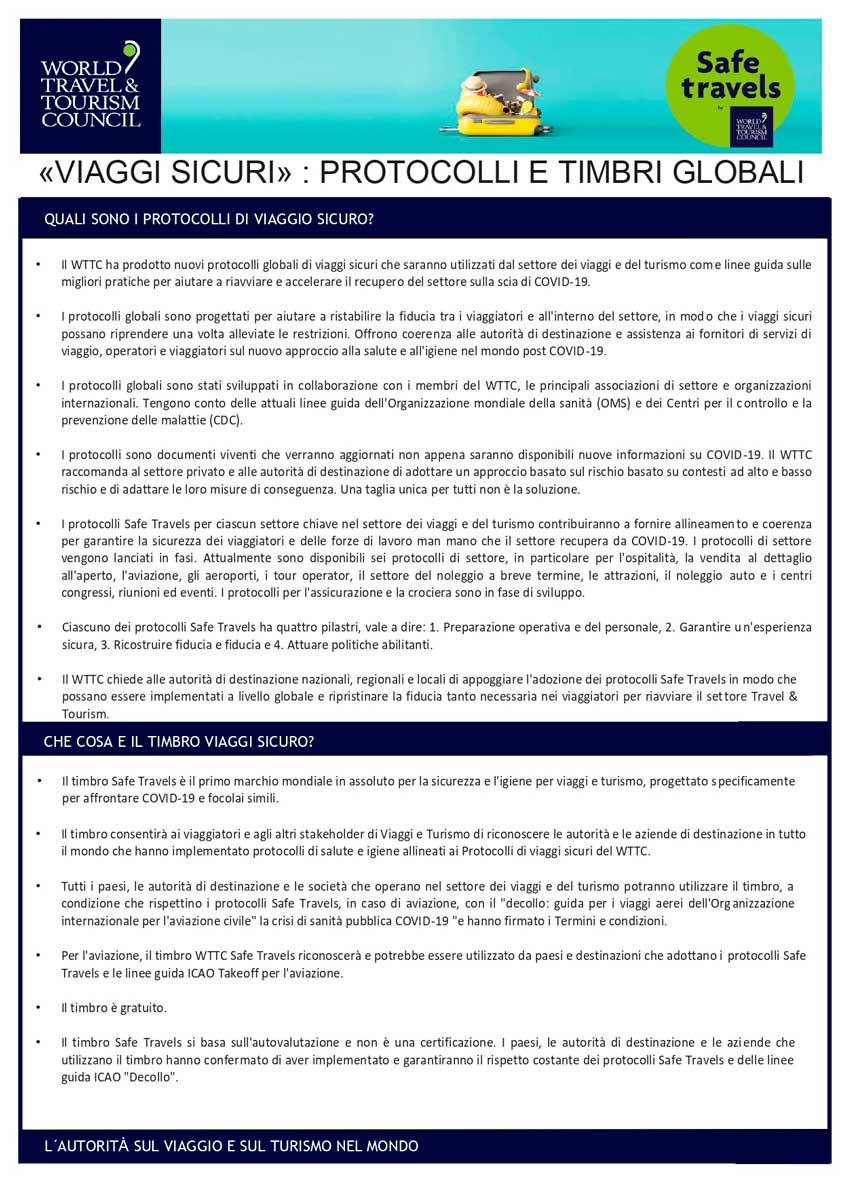 WORLD TRAVEL & TOURISM COUNCIL

Safe travels
by
WORLD TRAVEL & TOURISM COUNCIL

«VIAGGI SICURI» : PROTOCOLLI E TIMBRI GLOBALI

QUALI SONO I PROTOCOLLI DI VIAGGIO SICURO?

• Il WTTC ha prodotto nuovi protocolli globali di viaggi sicuri che saranno utilizzati dal settore dei viaggi e del turismo come linee guida sulle migliori pratiche per aiutare a riavviare e accelerare il recupero del settore sulla scia di COVID-19.

• I protocolli globali sono progettati per aiutare a ristabilire la fiducia tra i viaggiatori e all'interno del settore, in modo che i viaggi sicuri possano riprendere una volta alleviate le restrizioni. Offrono coerenza alle autorità di destinazione e assistenza ai fornitori di servizi di viaggio, operatori e viaggiatori sul nuovo approccio alla salute e all'igiene nel mondo post COVID-19.

• I protocolli globali sono stati sviluppati in collaborazione con i membri del WTTC, le principali associazioni di settore e organizzazioni internazionali. Tengono conto delle attuali linee guida dell'Organizzazione mondiale della sanità (OMS) e dei Centri per il controllo e la prevenzione delle malattie (CDC).

• I protocolli sono documenti viventi che verranno aggiornati non appena saranno disponibili nuove informazioni su COVID-19. Il WTTC raccomanda al settore privato e alle autorità di destinazione di adottare un approccio basato sul rischio basato su contesti ad alto e basso rischio e di adattare le loro misure di conseguenza. Una taglia unica per tutti non è la soluzione.

• I protocolli Safe Travels per ciascun settore chiave nel settore dei viaggi e del turismo contribuiranno a fornire allineamento e coerenza per garantire la sicurezza dei viaggiatori e delle forze di lavoro man mano che il settore recupera da COVID-19. I protocolli di settore vengono lanciati in fasi. Attualmente sono disponibili sei protocolli di settore, in particolare per l'ospitalità, la vendita al dettaglio all'aperto, l'aviazione, gli aeroporti, i tour operator, il settore del noleggio a breve termine, le attrazioni, il noleggio auto e i centri congressi, riunioni ed eventi. I protocolli per l'assicurazione e la crociera sono in fase di sviluppo.

• Ciascuno dei protocolli Safe Travels ha quattro pilastri, vale a dire: 1. Preparazione operativa e del personale, 2. Garantire un'esperienza sicura, 3. Ricostruire fiducia e fiducia e 4. Attuare politiche abilitanti.

• Il WTTC chiede alle autorità di destinazione nazionali, regionali e locali di appoggiare l'adozione dei protocolli Safe Travels in modo che possano essere implementati a livello globale e ripristinare la fiducia tanto necessaria nei viaggiatori per riavviare il settore Travel & Tourism.

CHE COSA E IL TIMBRO VIAGGI SICURO?

• Il timbro Safe Travels è il primo marchio mondiale in assoluto per la sicurezza e l'igiene per viaggi e turismo, progettato specificamente per affrontare COVID-19 e focolai simili.

• Il timbro consentirà ai viaggiatori e agli altri stakeholder di Viaggi e Turismo di riconoscere le autorità e le aziende di destinazione in tutto il mondo che hanno implementato protocolli di salute e igiene allineati ai Protocolli di viaggi sicuri del WTTC.

• Tutti i paesi, le autorità di destinazione e le società che operano nel settore dei viaggi e del turismo potranno utilizzare il timbro, a condizione che rispettino i protocolli Safe Travels, in caso di aviazione, con il "decollo: guida per i viaggi aerei dell'Organizzazione internazionale per l'aviazione civile" la crisi di sanità pubblica COVID-19 "e hanno firmato i Termini e condizioni.

• Per l'aviazione, il timbro WTTC Safe Travels riconoscerà e potrebbe essere utilizzato da paesi e destinazioni che adottano i protocolli Safe Travels e le linee guida ICAO Takeoff per l'aviazione.

• Il timbro è gratuito.

• Il timbro Safe Travels si basa sull'autovalutazione e non è una certificazione. I paesi, le autorità di destinazione e le aziende che utilizzano il timbro hanno confermato di aver implementato e garantiranno il rispetto costante dei protocolli Safe Travels e delle linee guida ICAO "Decollo".

L´AUTORITÀ SUL VIAGGIO E SUL TURISMO NEL MONDO